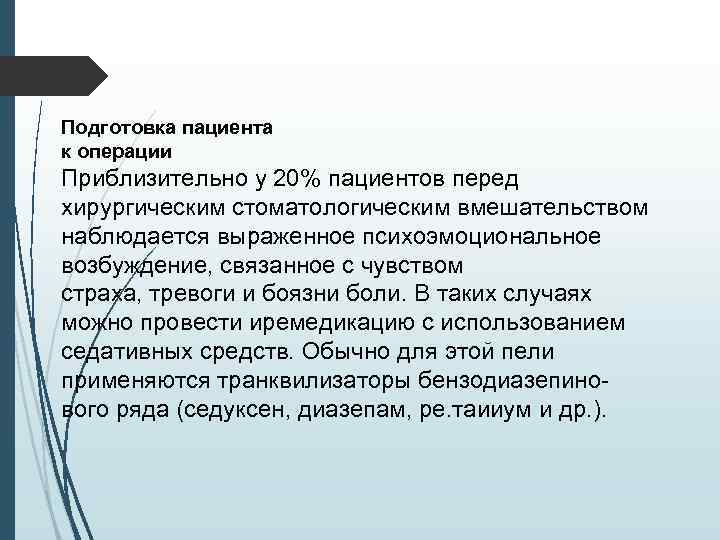 Подготовка пациента
к операции

Приблизительно у 20% пациентов перед хирургическим стоматологическим вмешательством наблюдается выраженное психоэмоциональное возбуждение, связанное с чувством страха, тревоги и боязни боли. В таких случаях можно провести иремедикацию с использованием седативных средств. Обычно для этой пели применяются транквилизаторы бензодиазепинового ряда (седуксен, диазепам, ре.таииум и др.).